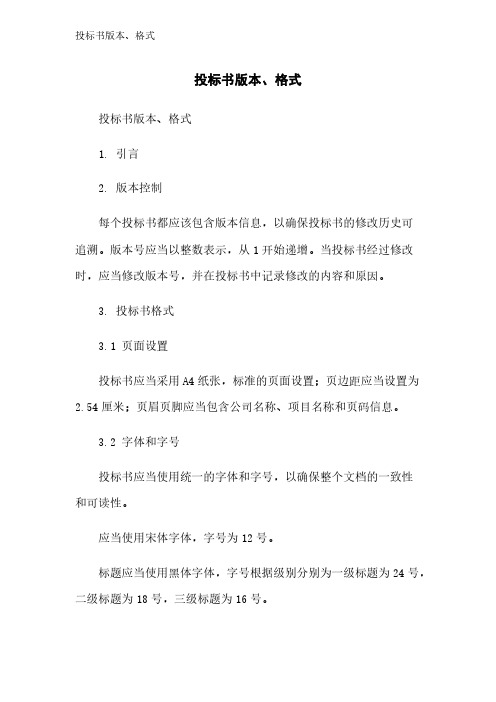 投标书版本、格式

投标书版本、格式

投标书版本、格式

1. 引言

2. 版本控制

每个投标书都应该包含版本信息，以确保投标书的修改历史可追溯。版本号应当以整数表示，从 1 开始递增。当投标书经过修改时，应当修改版本号，并在投标书中记录修改的内容和原因。

3. 投标书格式

3.1 页面设置

投标书应当采用 A4 纸张，标准的页面设置；页边距应当设置为 2.54 厘米；页眉页脚应当包含公司名称、项目名称和页码信息。

3.2 字体和字号

投标书应当使用统一的字体和字号，以确保整个文档的一致性和可读性。

应当使用宋体字体，字号为 12 号。

标题应当使用黑体字体，字号根据级别分别为一级标题为 24 号，二级标题为 18 号，三级标题为 16 号。